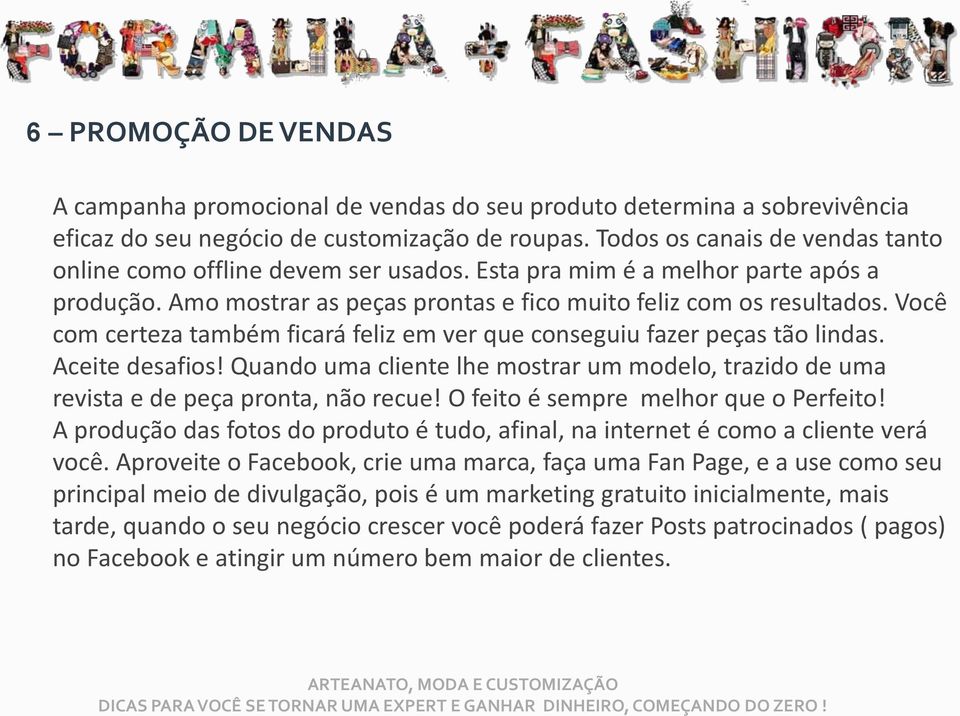 FORMULA + FASHION

6 – PROMOÇÃO DE VENDAS

A campanha promocional de vendas do seu produto determina a sobrevivência eficaz do seu negócio de customização de roupas. Todos os canais de vendas tanto online como offline devem ser usados. Esta pra mim é a melhor parte após a produção. Amo mostrar as peças prontas e fico muito feliz com os resultados. Você com certeza também ficará feliz em ver que conseguiu fazer peças tão lindas. Aceite desafios! Quando uma cliente lhe mostrar um modelo, trazido de uma revista e de peça pronta, não recue! O feito é sempre melhor que o Perfeito!
A produção das fotos do produto é tudo, afinal, na internet é como a cliente verá você. Aproveite o Facebook, crie uma marca, faça uma Fan Page, e a use como seu principal meio de divulgação, pois é um marketing gratuito inicialmente, mais tarde, quando o seu negócio crescer você poderá fazer Posts patrocinados ( pagos) no Facebook e atingir um número bem maior de clientes.

ARTEANATO, MODA E CUSTOMIZAÇÃO
DICAS PARA VOCÊ SE TORNAR UMA EXPERT E GANHAR DINHEIRO, COMEÇANDO DO ZERO !